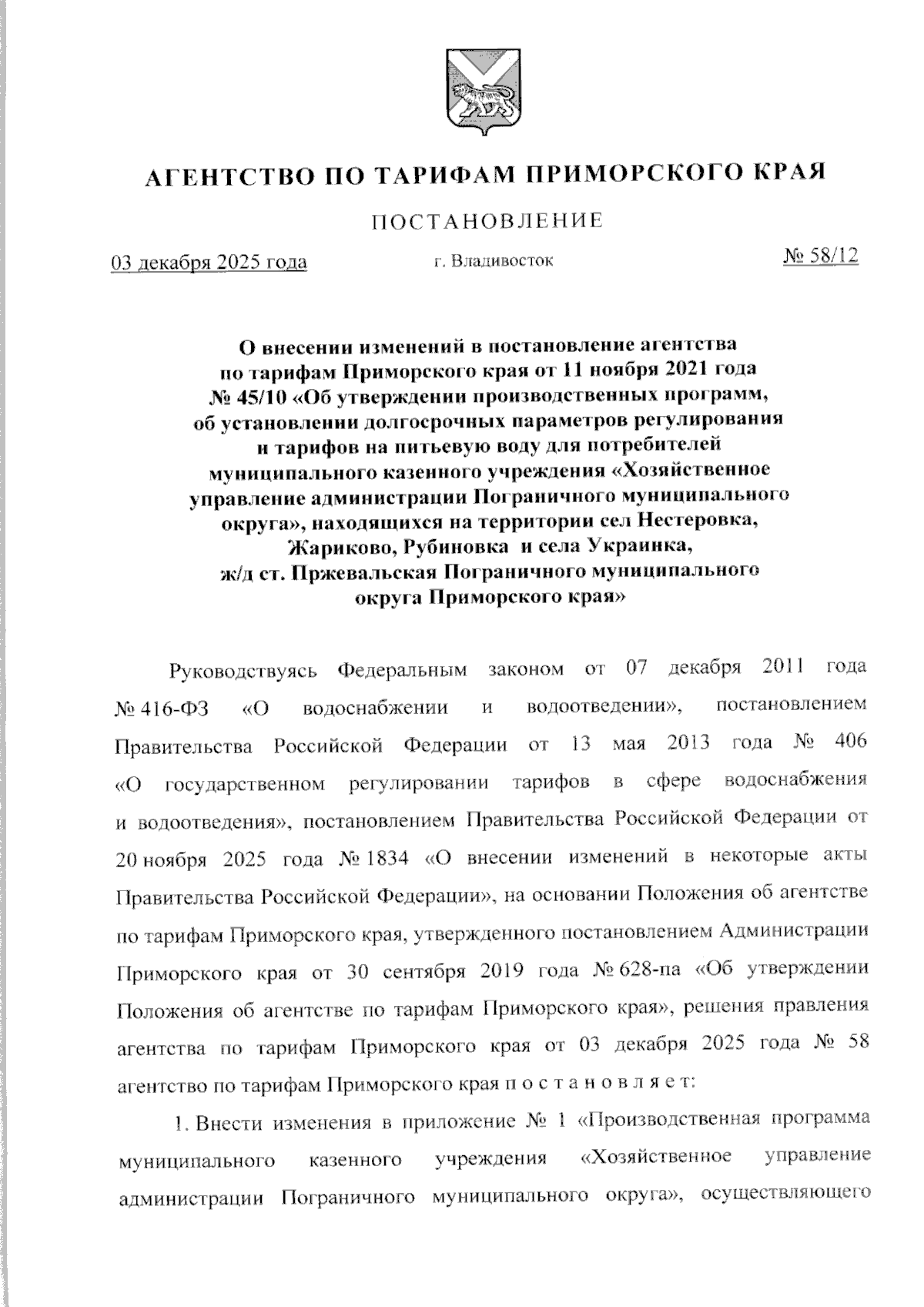 АГЕНТСТВО ПО ТАРИФАМ ПРИМОРСКОГО КРАЯ

ПОСТАНОВЛЕНИЕ

03 декабря 2025 года

г. Владивосток

№ 58/12

О внесении изменений в постановление агентства по тарифам Приморского края от 11 ноября 2021 года № 45/10 «Об утверждении производственных программ, об установлении долгосрочных параметров регулирования и тарифов на питьевую воду для потребителей муниципального казенного учреждения «Хозяйственное управление администрации Пограничного муниципального округа», находящихся на территории сел Нестеровка, Жариково, Рубиновка и села Украинка, ж/д ст. Пржевальская Пограничного муниципального округа Приморского края»

Руководствуясь Федеральным законом от 07 декабря 2011 года № 416-ФЗ «О водоснабжении и водоотведении», постановлением Правительства Российской Федерации от 13 мая 2013 года № 406 «О государственном регулировании тарифов в сфере водоснабжения и водоотведения», постановлением Правительства Российской Федерации от 20 ноября 2025 года № 1834 «О внесении изменений в некоторые акты Правительства Российской Федерации», на основании Положения об агентстве по тарифам Приморского края, утвержденного постановлением Администрации Приморского края от 30 сентября 2019 года № 628-па «Об утверждении Положения об агентстве по тарифам Приморского края», решения правления агентства по тарифам Приморского края от 03 декабря 2025 года № 58 агентство по тарифам Приморского края п о с т а н о в л я е т:

1. Внести изменения в приложение № 1 «Производственная программа муниципального казенного учреждения «Хозяйственное управление администрации Пограничного муниципального округа», осуществляющего